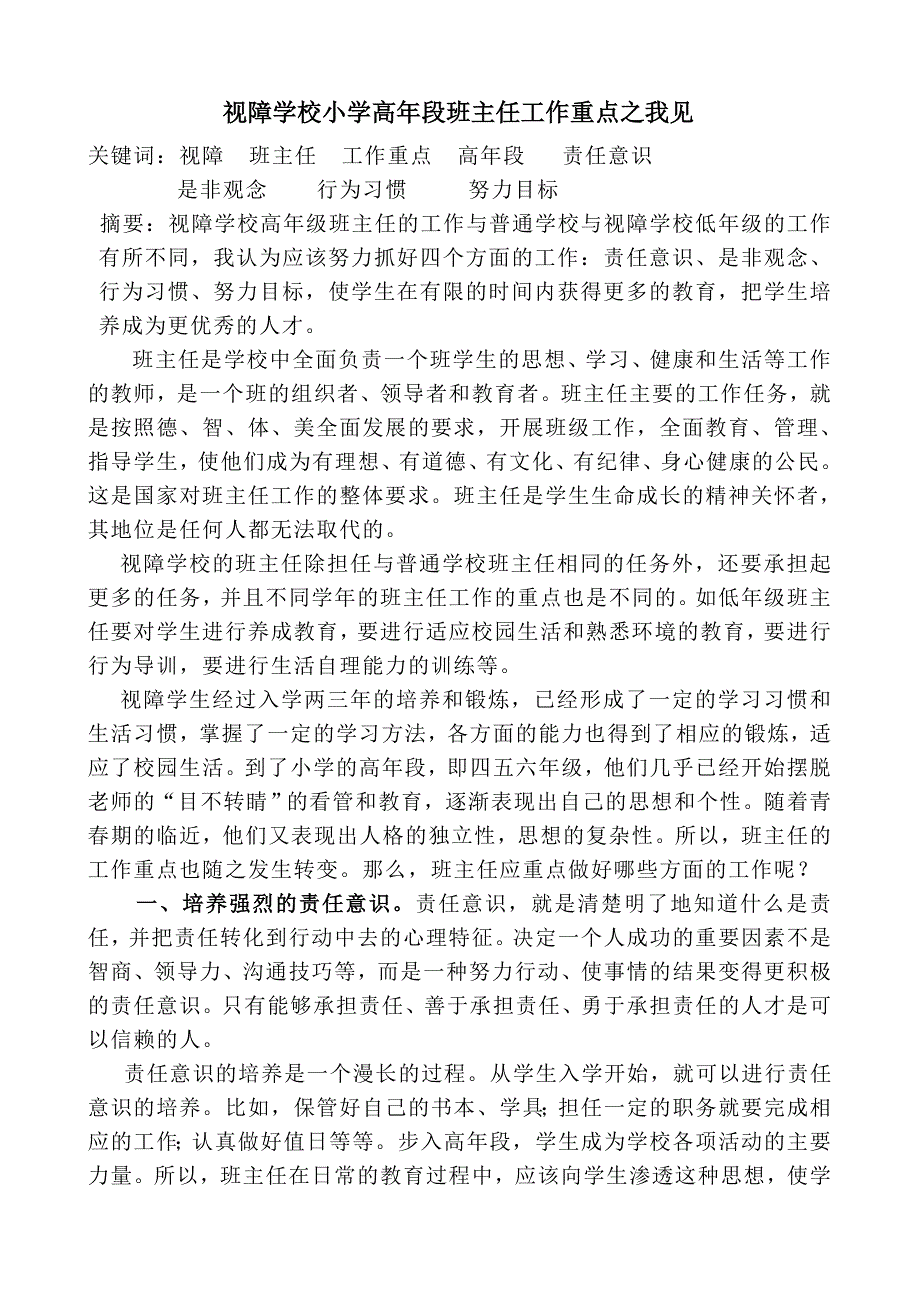 视障学校小学高年段班主任工作重点之我见

关键词：视障　班主任　工作重点　高年段　责任意识　是非观念　行为习惯　努力目标

摘要：视障学校高年级班主任的工作与普通学校与视障学校低年级的工作有所不同，我认为应该努力抓好四个方面的工作：责任意识、是非观念、行为习惯、努力目标，使学生在有限的时间内获得更多的教育，把学生培养成为更优秀的人才。

班主任是学校中全面负责一个班学生的思想、学习、健康和生活等工作的教师，是一个班的组织者、领导者和教育者。班主任主要的工作任务，就是按照德、智、体、美全面发展的要求，开展班级工作，全面教育、管理、指导学生，使他们成为有理想、有道德、有文化、有纪律、身心健康的公民。这是国家对班主任工作的整体要求。班主任是学生生命成长的精神关怀者，其地位是任何人都无法取代的。

视障学校的班主任除担任与普通学校班主任相同的任务外，还要承担起更多的任务，并且不同学年的班主任工作的重点也是不同的。如低年级班主任要对学生进行养成教育，要进行适应校园生活和熟悉环境的教育，要进行行为导训，要进行生活自理能力的训练等。

视障学生经过入学两三年的培养和锻炼，已经形成了一定的学习习惯和生活习惯，掌握了一定的学习方法，各方面的能力也得到了相应的锻炼，适应了校园生活。到了小学的高年段，即四五六年级，他们几乎已经开始摆脱老师的“目不转睛”的看管和教育，逐渐表现出自己的思想和个性。随着青春期的临近，他们又表现出人格的独立性，思想的复杂性。所以，班主任的工作重点也随之发生转变。那么，班主任应重点做好哪些方面的工作呢？

一、培养强烈的责任意识。责任意识，就是清楚明了地知道什么是责任，并把责任转化到行动中去的心理特征。决定一个人成功的重要因素不是智商、领导力、沟通技巧等，而是一种努力行动、使事情的结果变得更积极的责任意识。只有能够承担责任、善于承担责任、勇于承担责任的人才是可以信赖的人。

责任意识的培养是一个漫长的过程。从学生入学开始，就可以进行责任意识的培养。比如，保管好自己的书本、学具；担任一定的职务就要完成相应的工作；认真做好值日等等。步入高年段，学生成为学校各项活动的主要力量。所以，班主任在日常的教育过程中，应该向学生渗透这种思想，使学